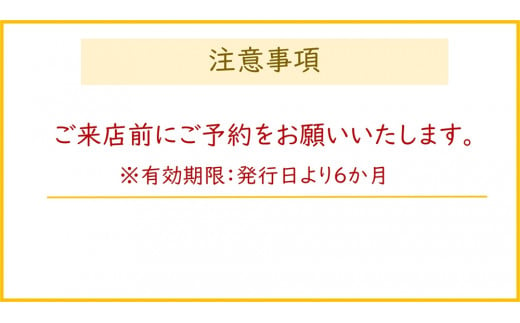 注意事項

ご来店前にご予約をお願いいたします。

※有効期限：発行日より6か月